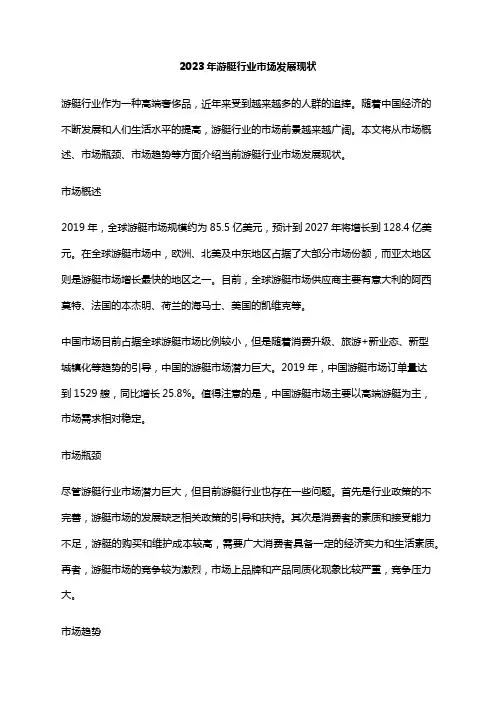 2023年游艇行业市场发展现状

游艇行业作为一种高端奢侈品，近年来受到越来越多的人群的追捧。随着中国经济的不断发展和人们生活水平的提高，游艇行业的市场前景越来越广阔。本文将从市场概述、市场瓶颈、市场趋势等方面介绍当前游艇行业市场发展现状。

市场概述

2019年，全球游艇市场规模约为85.5亿美元，预计到2027年将增长到128.4亿美元。在全球游艇市场中，欧洲、北美及中东地区占据了大部分市场份额，而亚太地区则是游艇市场增长最快的地区之一。目前，全球游艇市场供应商主要有意大利的阿西莫特、法国的本杰明、荷兰的海马士、美国的凯维克等。

中国市场目前占据全球游艇市场比例较小，但是随着消费升级、旅游+新业态、新型城镇化等趋势的引导，中国的游艇市场潜力巨大。2019年，中国游艇市场订单量达到1529艘，同比增长25.8%。值得注意的是，中国游艇市场主要以高端游艇为主，市场需求相对稳定。

市场瓶颈

尽管游艇行业市场潜力巨大，但目前游艇行业也存在一些问题。首先是行业政策的不完善，游艇市场的发展缺乏相关政策的引导和扶持。其次是消费者的素质和接受能力不足，游艇的购买和维护成本较高，需要广大消费者具备一定的经济实力和生活素质。再者，游艇市场的竞争较为激烈，市场上品牌和产品同质化现象比较严重，竞争压力大。

市场趋势